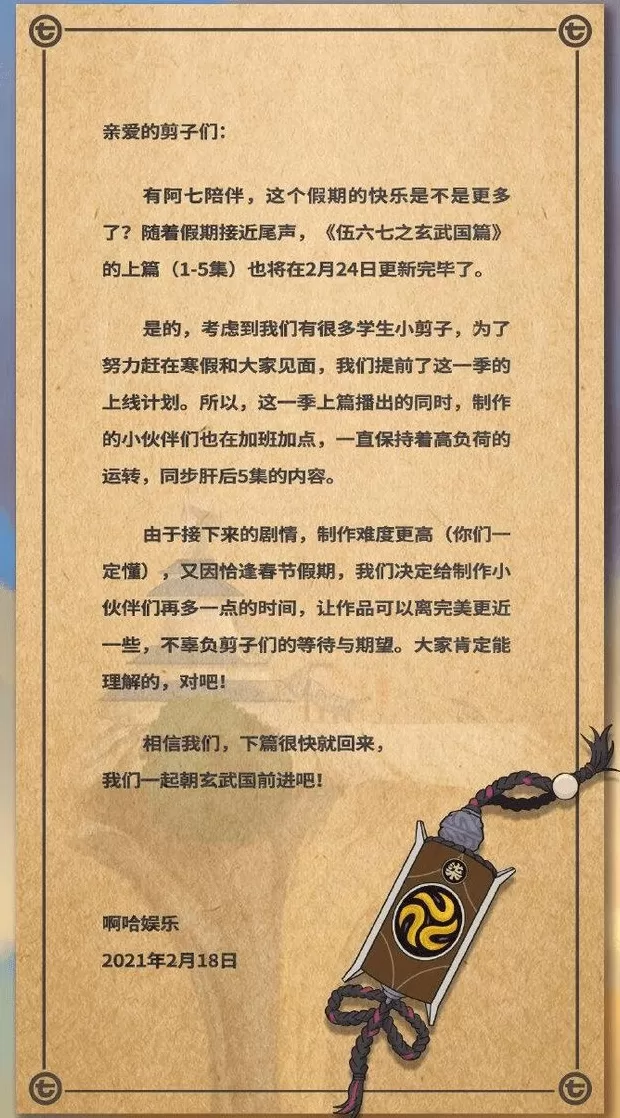 亲爱的剪子们:

有阿七陪伴，这个假期的快乐是不是更多了？随着假期接近尾声，《伍六七之玄武国篇》的上篇（1-5集）也将在2月24日更新完毕了。

是的，考虑到我们有很多学生小剪子，为了努力赶在寒假和大家见面，我们提前了这一季的上线计划。所以，这一季上篇播出的同时，制作的小伙伴们也在加班加点，一直保持着高负荷的运转，同步肝后5集的内容。

由于接下来的剧情，制作难度更高（你们一定懂），又因恰逢春节假期，我们决定给制作小伙伴们再多一点的时间，让作品可以离完美更近一些，不辜负剪子们的等待与期望。大家肯定能理解的，对吧！

相信我们，下篇很快就回来，
我们一起朝玄武国前进吧！

啊哈娱乐
2021年2月18日